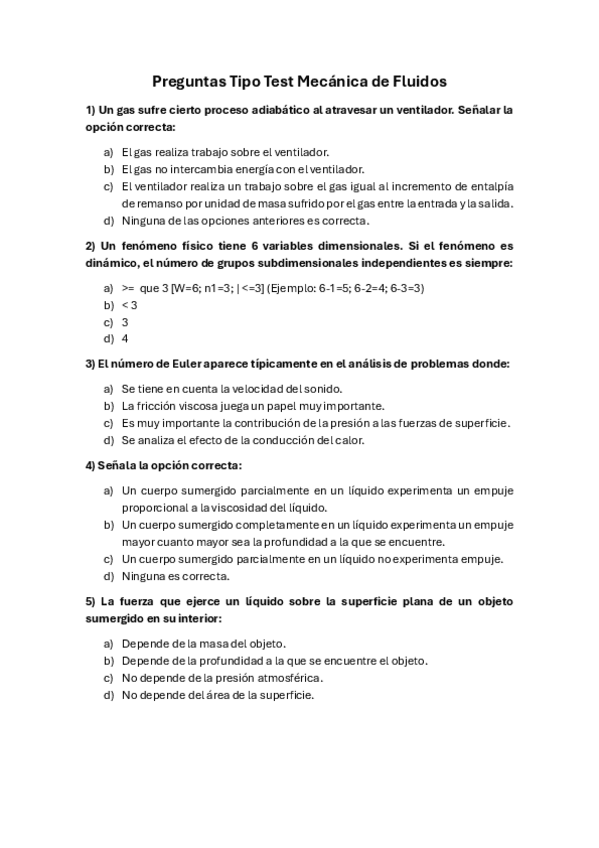 Preguntas Tipo Test Mecánica de Fluidos

1) Un gas sufre cierto proceso adiabático al atravesar un ventilador. Señalar la opción correcta:

a) El gas realiza trabajo sobre el ventilador.
b) El gas no intercambia energía con el ventilador.
c) El ventilador realiza un trabajo sobre el gas igual al incremento de entalpía de remanso por unidad de masa sufrido por el gas entre la entrada y la salida.
d) Ninguna de las opciones anteriores es correcta.

2) Un fenómeno físico tiene 6 variables dimensionales. Si el fenómeno es dinámico, el número de grupos subdimensionales independientes es siempre:

a) >= que 3 [W=6; n1=3; | <=3] (Ejemplo: 6-1=5; 6-2=4; 6-3=3)
b) < 3
c) 3
d) 4

3) El número de Euler aparece típicamente en el análisis de problemas donde:

a) Se tiene en cuenta la velocidad del sonido.
b) La fricción viscosa juega un papel muy importante.
c) Es muy importante la contribución de la presión a las fuerzas de superficie.
d) Se analiza el efecto de la conducción del calor.

4) Señala la opción correcta:

a) Un cuerpo sumergido parcialmente en un líquido experimenta un empuje proporcional a la viscosidad del líquido.
b) Un cuerpo sumergido completamente en un líquido experimenta un empuje mayor cuanto mayor sea la profundidad a la que se encuentre.
c) Un cuerpo sumergido parcialmente en un líquido no experimenta empuje.
d) Ninguna es correcta.

5) La fuerza que ejerce un líquido sobre la superficie plana de un objeto sumergido en su interior:

a) Depende de la masa del objeto.
b) Depende de la profundidad a la que se encuentre el objeto.
c) No depende de la presión atmosférica.
d) No depende del área de la superficie.